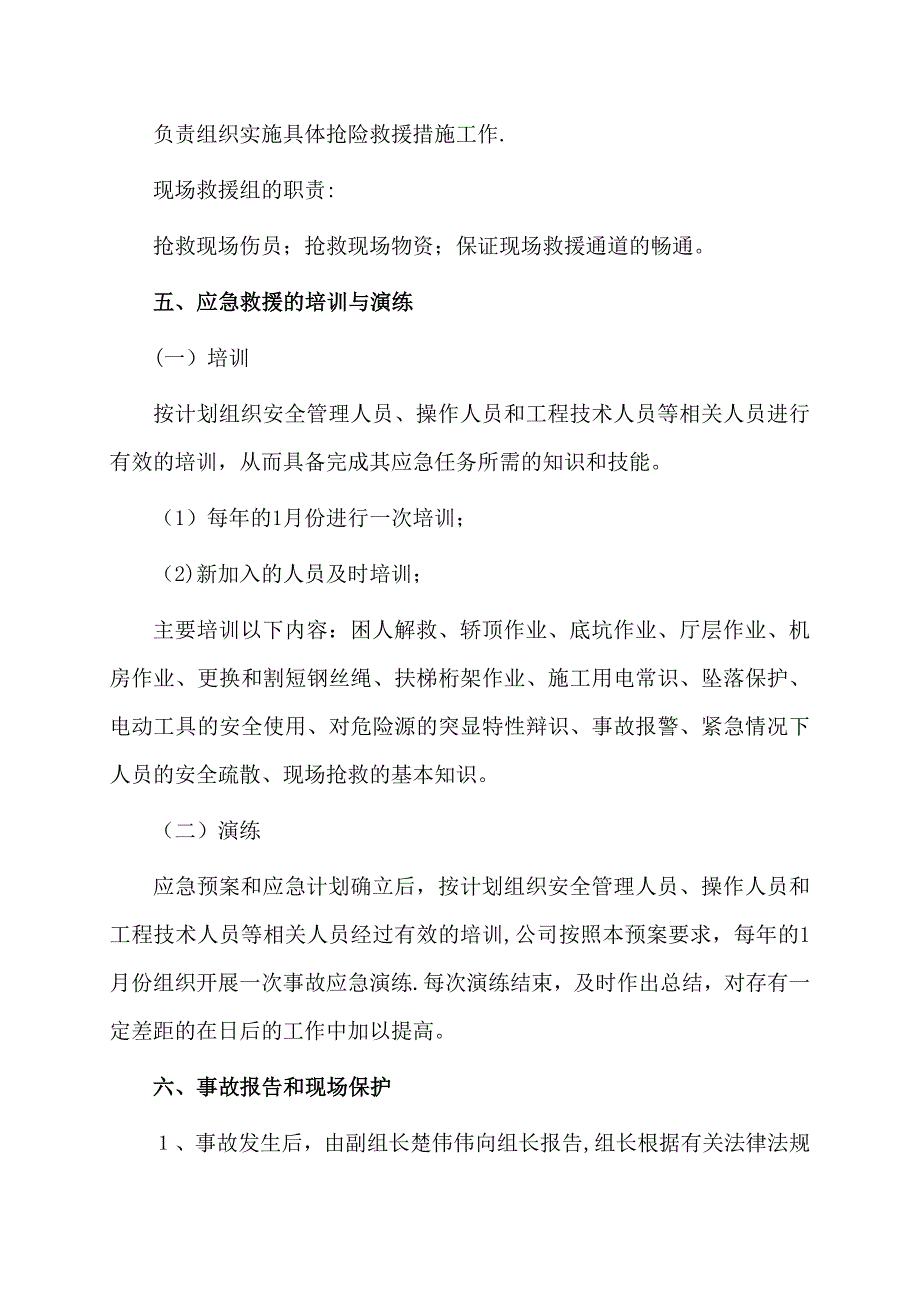 负责组织实施具体抢险救援措施工作.

现场救援组的职责:

抢救现场伤员；抢救现场物资；保证现场救援通道的畅通。

五、应急救援的培训与演练

（一）培训

按计划组织安全管理人员、操作人员和工程技术人员等相关人员进行有效的培训，从而具备完成其应急任务所需的知识和技能。

（1）每年的1月份进行一次培训；

(2)新加入的人员及时培训；

主要培训以下内容：困人解救、轿顶作业、底坑作业、厅层作业、机房作业、更换和割短钢丝绳、扶梯桁架作业、施工用电常识、坠落保护、电动工具的安全使用、对危险源的突显特性辩识、事故报警、紧急情况下人员的安全疏散、现场抢救的基本知识。

（二）演练

应急预案和应急计划确立后，按计划组织安全管理人员、操作人员和工程技术人员等相关人员经过有效的培训,公司按照本预案要求，每年的1月份组织开展一次事故应急演练.每次演练结束，及时作出总结，对存有一定差距的在日后的工作中加以提高。

六、事故报告和现场保护

１、事故发生后，由副组长楚伟伟向组长报告,组长根据有关法律法规